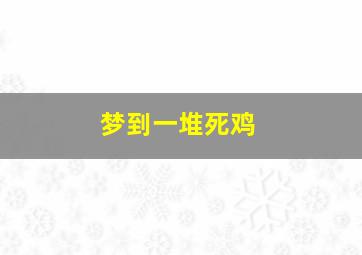 梦到一堆死鸡